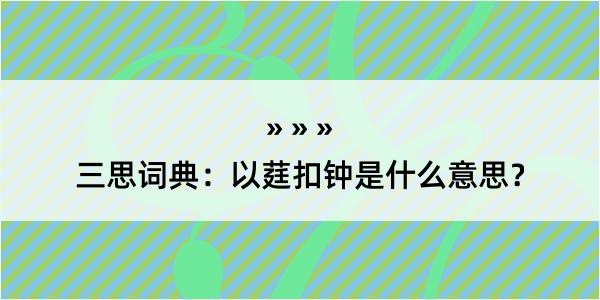 » » »

三思词典：以莛扣钟是什么意思？